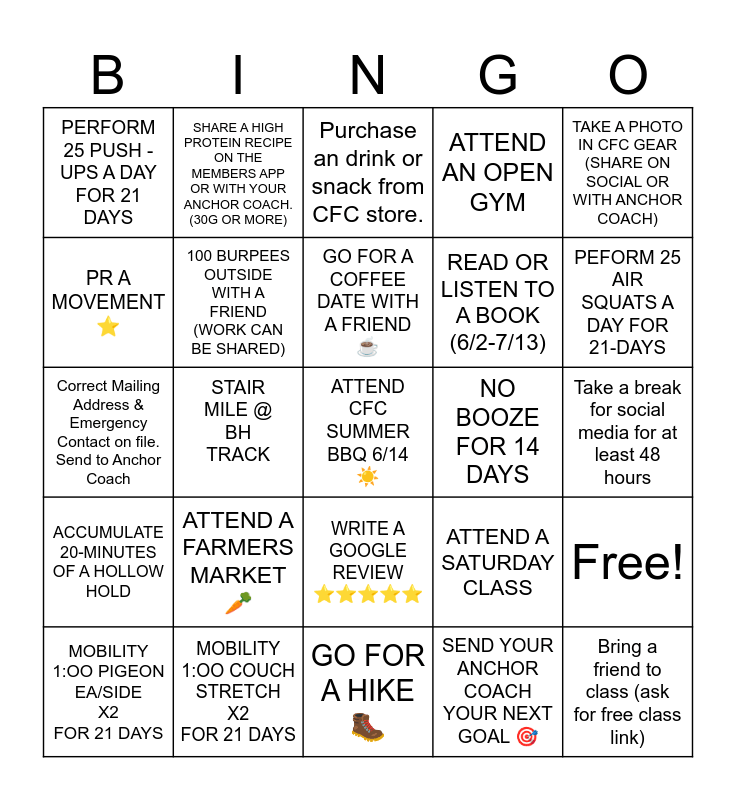 | B | I | N | G | O |
|---|---|---|---|---|
| PERFORM 25 PUSH - UPS A DAY FOR 21 DAYS | SHARE A HIGH PROTEIN RECIPE ON THE MEMBERS APP OR WITH YOUR ANCHOR COACH. (30G OR MORE) | Purchase an drink or snack from CFC store. | ATTEND AN OPEN GYM | TAKE A PHOTO IN CFC GEAR (SHARE ON SOCIAL OR WITH ANCHOR COACH) |
| PR A MOVEMENT ⭐ | 100 BURPEES OUTSIDE WITH A FRIEND (WORK CAN BE SHARED) | GO FOR A COFFEE DATE WITH A FRIEND ☕ | READ OR LISTEN TO A BOOK (6/2-7/13) | PEFORM 25 AIR SQUATS A DAY FOR 21-DAYS |
| Correct Mailing Address & Emergency Contact on file. Send to Anchor Coach | STAIR MILE @ BH TRACK | ATTEND CFC SUMMER BBQ 6/14 ☀️ | NO BOOZE FOR 14 DAYS | Take a break for social media for at least 48 hours |
| ACCUMULATE 20-MINUTES OF A HOLLOW HOLD | ATTEND A FARMERS MARKET 🥕 | WRITE A GOOGLE REVIEW ⭐⭐⭐⭐⭐ | ATTEND A SATURDAY CLASS | Free! |
| MOBILITY 1:OO PIGEON EA/SIDE X2 FOR 21 DAYS | MOBILITY 1:OO COUCH STRETCH X2 FOR 21 DAYS | GO FOR A HIKE 🥾 | SEND YOUR ANCHOR COACH YOUR NEXT GOAL 🎯 | Bring a friend to class (ask for free class link) |